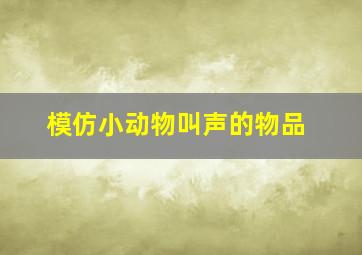 模仿小动物叫声的物品